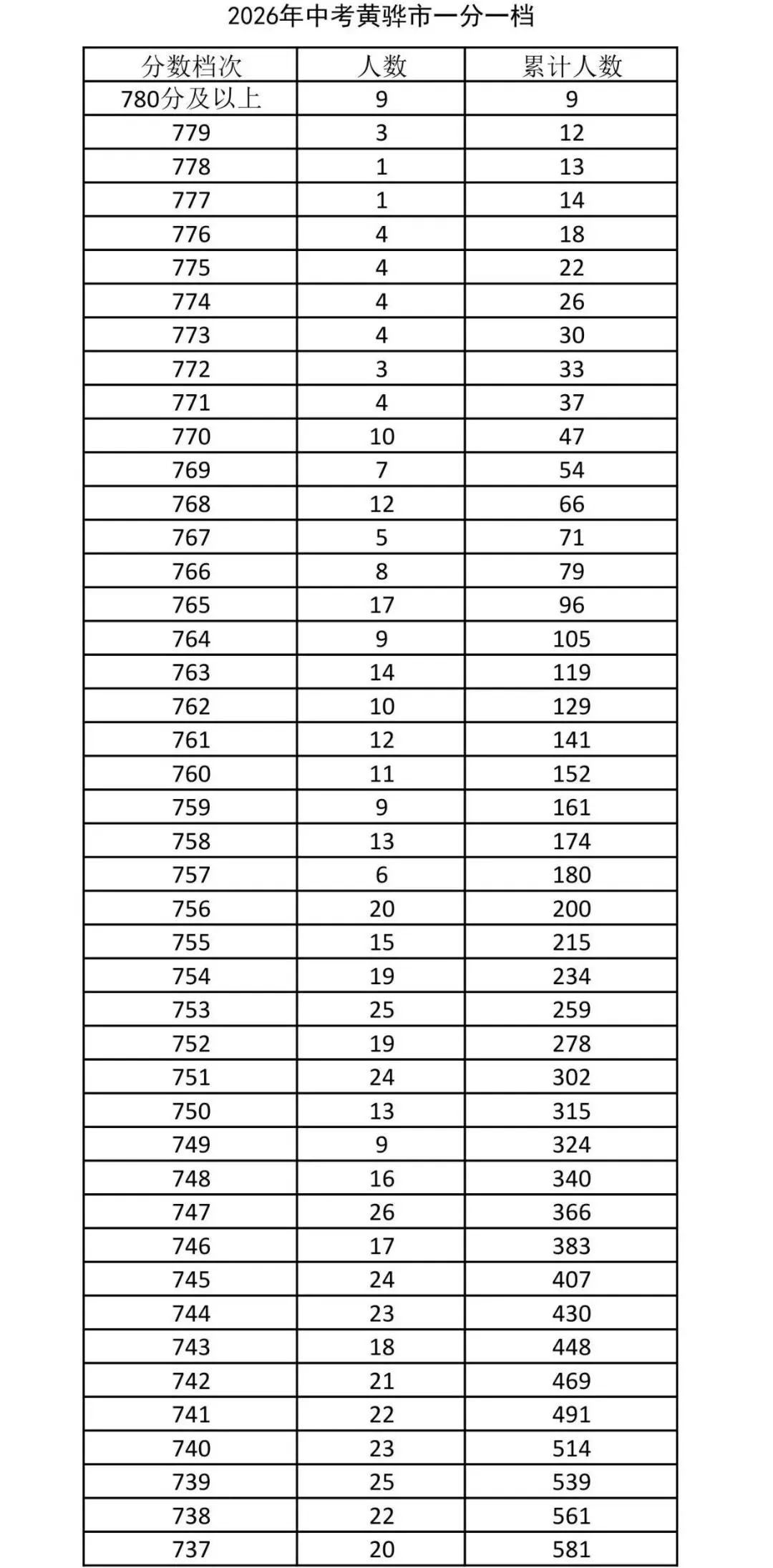 2026年中考黄骅市一分一档

| 分数档次 | 人数 | 累计人数 |
|---|---|---|
| 780分及以上 | 9 | 9 |
| 779 | 3 | 12 |
| 778 | 1 | 13 |
| 777 | 1 | 14 |
| 776 | 4 | 18 |
| 775 | 4 | 22 |
| 774 | 4 | 26 |
| 773 | 4 | 30 |
| 772 | 3 | 33 |
| 771 | 4 | 37 |
| 770 | 10 | 47 |
| 769 | 7 | 54 |
| 768 | 12 | 66 |
| 767 | 5 | 71 |
| 766 | 8 | 79 |
| 765 | 17 | 96 |
| 764 | 9 | 105 |
| 763 | 14 | 119 |
| 762 | 10 | 129 |
| 761 | 12 | 141 |
| 760 | 11 | 152 |
| 759 | 9 | 161 |
| 758 | 13 | 174 |
| 757 | 6 | 180 |
| 756 | 20 | 200 |
| 755 | 15 | 215 |
| 754 | 19 | 234 |
| 753 | 25 | 259 |
| 752 | 19 | 278 |
| 751 | 24 | 302 |
| 750 | 13 | 315 |
| 749 | 9 | 324 |
| 748 | 16 | 340 |
| 747 | 26 | 366 |
| 746 | 17 | 383 |
| 745 | 24 | 407 |
| 744 | 23 | 430 |
| 743 | 18 | 448 |
| 742 | 21 | 469 |
| 741 | 22 | 491 |
| 740 | 23 | 514 |
| 739 | 25 | 539 |
| 738 | 22 | 561 |
| 737 | 20 | 581 |